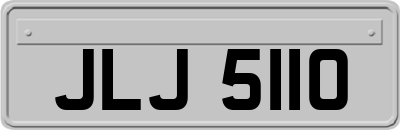 JLJ 5110